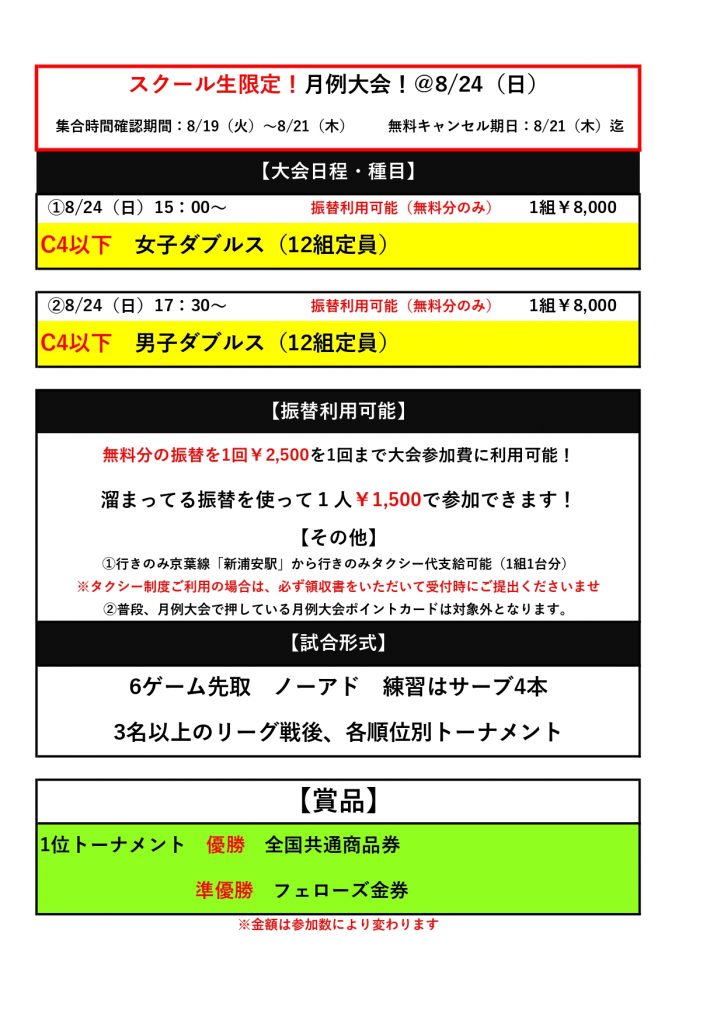 スクール生限定！月例大会！@8/24（日）

集合時間確認期間：8/19（火）～8/21（木）　無料キャンセル期日：8/21（木）迄

【大会日程・種目】

①8/24（日）15：00～　振替利用可能（無料分のみ）　1組￥8,000

C4以下　女子ダブルス（12組定員）

②8/24（日）17：30～　振替利用可能（無料分のみ）　1組￥8,000

C4以下　男子ダブルス（12組定員）

【振替利用可能】

無料分の振替を1回￥2,500を1回まで大会参加費に利用可能！

溜まってる振替を使って１人￥1,500で参加できます！

【その他】

①行きのみ京葉線「新浦安駅」から行きのみタクシー代支給可能（1組1台分）

※タクシー制度ご利用の場合は、必ず領収書をいただいて受付時にご提出くださいませ

②普段、月例大会で押している月例大会ポイントカードは対象外となります。

【試合形式】

6ゲーム先取　ノーアド　練習はサーブ4本

3名以上のリーグ戦後、各順位別トーナメント

【賞品】

1位トーナメント　優勝　全国共通商品券

準優勝　フェローズ金券

※金額は参加数により変わります